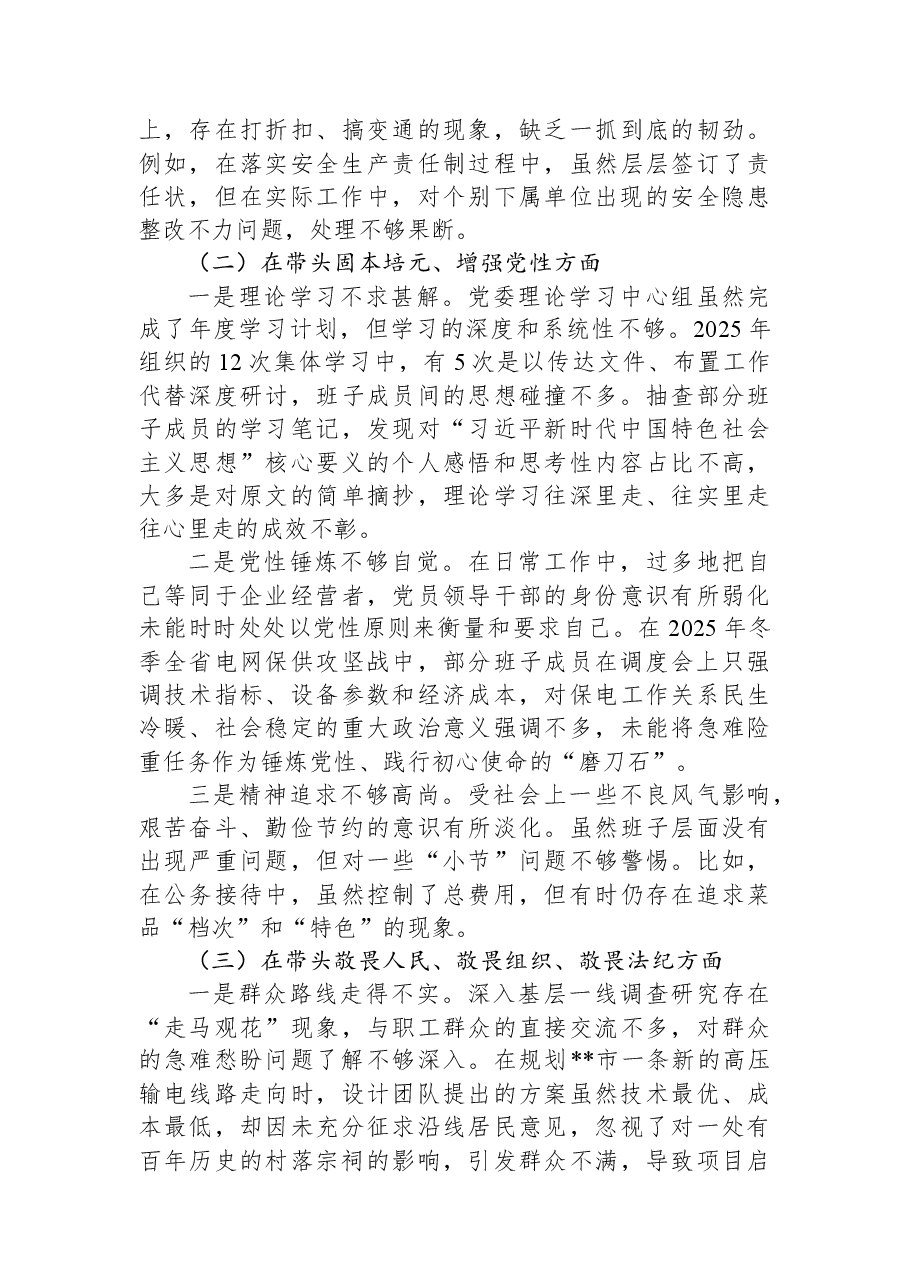 上，存在打折扣、搞变通的现象，缺乏一抓到底的韧劲。例如，在落实安全生产责任制过程中，虽然层层签订了责任状，但在实际工作中，对个别下属单位出现的安全隐患整改不力问题，处理不够果断。

（二）在带头固本培元、增强党性方面

一是理论学习不求甚解。党委理论学习中心组虽然完成了年度学习计划，但学习的深度和系统性不够。2025年组织的12次集体学习中，有5次是以传达文件、布置工作代替深度研讨，班子成员间的思想碰撞不多。抽查部分班子成员的学习笔记，发现对“习近平新时代中国特色社会主义思想”核心要义的个人感悟和思考性内容占比不高，大多是对原文的简单摘抄，理论学习往深里走、往实里走往心里走的成效不彰。

二是党性锤炼不够自觉。在日常工作中，过多地把自己等同于企业经营者，党员领导干部的身份意识有所弱化未能时时处处以党性原则来衡量和要求自己。在2025年冬季全省电网保供攻坚战中，部分班子成员在调度会上只强调技术指标、设备参数和经济成本，对保电工作关系民生冷暖、社会稳定的重大政治意义强调不多，未能将急难险重任务作为锤炼党性、践行初心使命的“磨刀石”。

三是精神追求不够高尚。受社会上一些不良风气影响，艰苦奋斗、勤俭节约的意识有所淡化。虽然班子层面没有出现严重问题，但对一些“小节”问题不够警惕。比如，在公务接待中，虽然控制了总费用，但有时仍存在追求菜品“档次”和“特色”的现象。

（三）在带头敬畏人民、敬畏组织、敬畏法纪方面

一是群众路线走得不实。深入基层一线调查研究存在“走马观花”现象，与职工群众的直接交流不多，对群众的急难愁盼问题了解不够深入。在规划**市一条新的高压输电线路走向时，设计团队提出的方案虽然技术最优、成本最低，却因未充分征求沿线居民意见，忽视了对一处有百年历史的村落宗祠的影响，引发群众不满，导致项目启